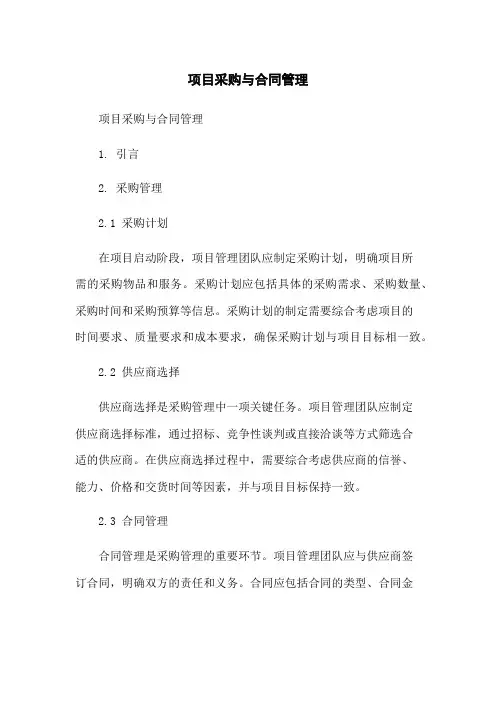 项目采购与合同管理

项目采购与合同管理

1. 引言

2. 采购管理

2.1 采购计划

在项目启动阶段，项目管理团队应制定采购计划，明确项目所需的采购物品和服务。采购计划应包括具体的采购需求、采购数量、采购时间和采购预算等信息。采购计划的制定需要综合考虑项目的时间要求、质量要求和成本要求，确保采购计划与项目目标相一致。

2.2 供应商选择

供应商选择是采购管理中一项关键任务。项目管理团队应制定供应商选择标准，通过招标、竞争性谈判或直接洽谈等方式筛选合适的供应商。在供应商选择过程中，需要综合考虑供应商的信誉、能力、价格和交货时间等因素，并与项目目标保持一致。

2.3 合同管理

合同管理是采购管理的重要环节。项目管理团队应与供应商签订合同，明确双方的责任和义务。合同应包括合同的类型、合同金